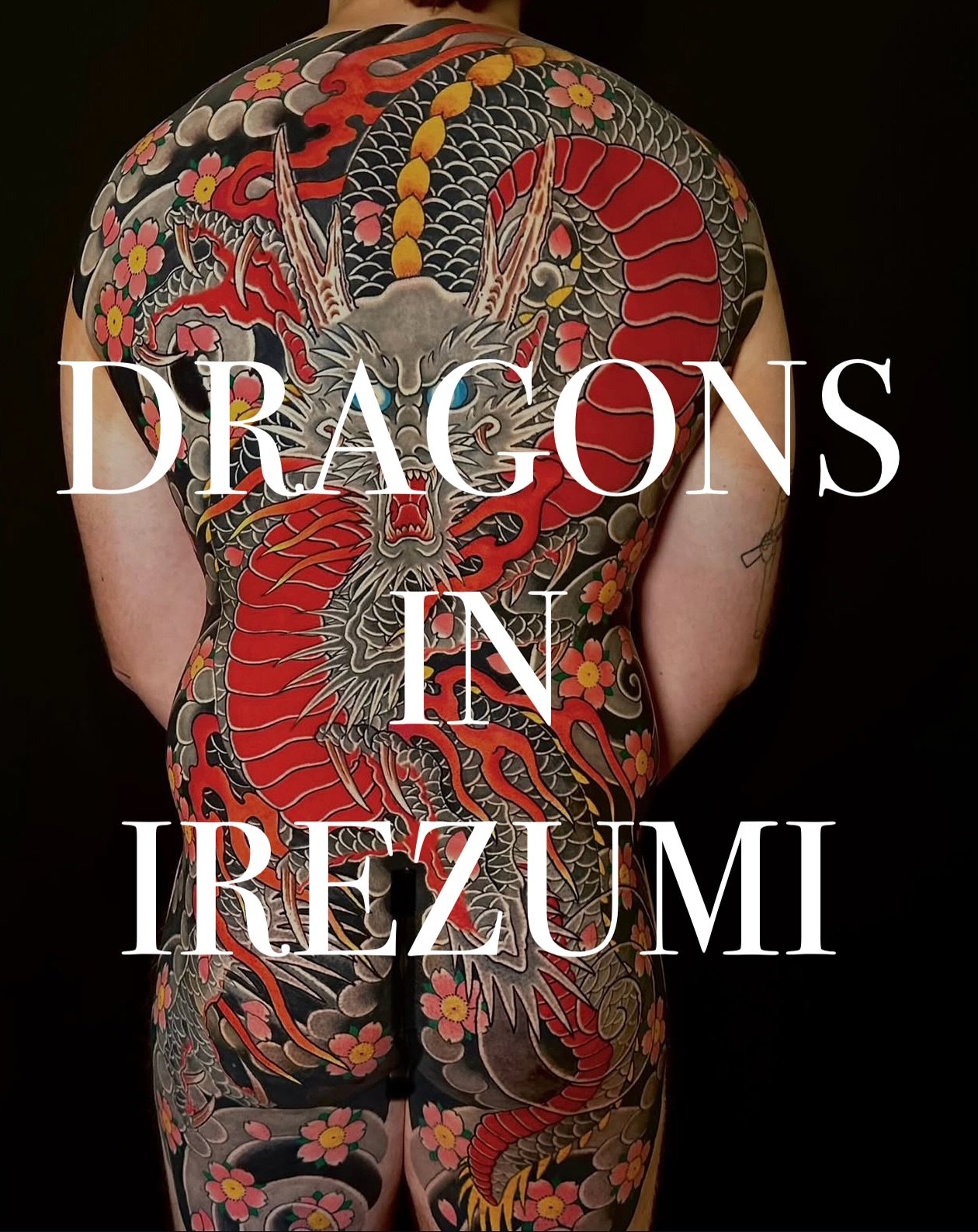 DRAGONS
IN
IREZUMI